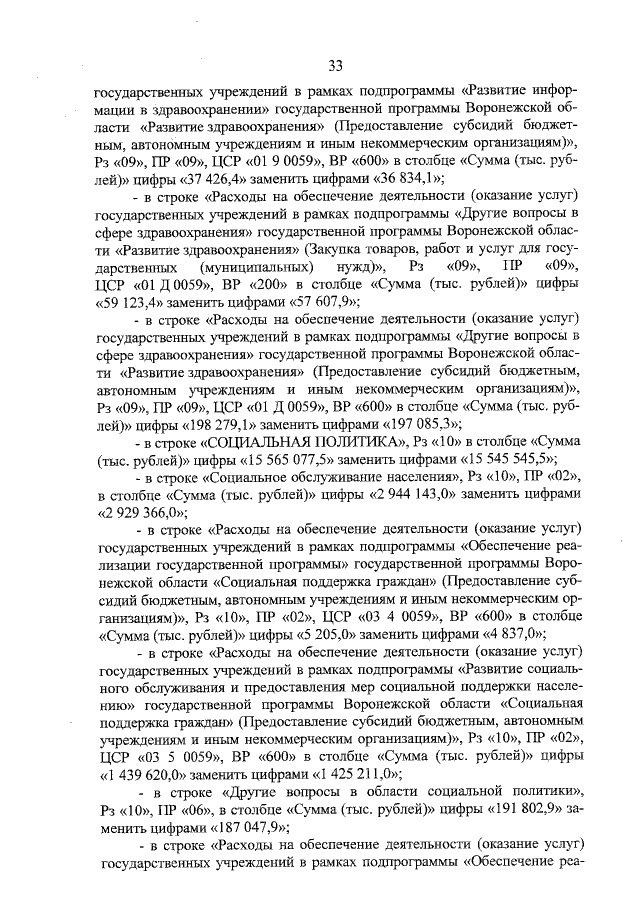 33

государственных учреждений в рамках подпрограммы «Развитие информации в здравоохранении» государственной программы Воронежской области «Развитие здравоохранения» (Предоставление субсидий бюджетным, автономным учреждениям и иным некоммерческим организациям)», Рз «09», ПР «09», ЦСР «01 9 0059», ВР «600» в столбце «Сумма (тыс. рублей)» цифры «37 426,4» заменить цифрами «36 834,1»;

- в строке «Расходы на обеспечение деятельности (оказание услуг) государственных учреждений в рамках подпрограммы «Другие вопросы в сфере здравоохранения» государственной программы Воронежской области «Развитие здравоохранения» (Закупка товаров, работ и услуг для государственных (муниципальных) нужд)», Рз «09», ПР «09», ЦСР «01 Д 0059», ВР «200» в столбце «Сумма (тыс. рублей)» цифры «59 123,4» заменить цифрами «57 607,9»;

- в строке «Расходы на обеспечение деятельности (оказание услуг) государственных учреждений в рамках подпрограммы «Другие вопросы в сфере здравоохранения» государственной программы Воронежской области «Развитие здравоохранения» (Предоставление субсидий бюджетным, автономным учреждениям и иным некоммерческим организациям)», Рз «09», ПР «09», ЦСР «01 Д 0059», ВР «600» в столбце «Сумма (тыс. рублей)» цифры «198 279,1» заменить цифрами «197 085,3»;

- в строке «СОЦИАЛЬНАЯ ПОЛИТИКА», Рз «10» в столбце «Сумма (тыс. рублей)» цифры «15 565 077,5» заменить цифрами «15 545 545,5»;

- в строке «Социальное обслуживание населения», Рз «10», ПР «02», в столбце «Сумма (тыс. рублей)» цифры «2 944 143,0» заменить цифрами «2 929 366,0»;

- в строке «Расходы на обеспечение деятельности (оказание услуг) государственных учреждений в рамках подпрограммы «Обеспечение реализации государственной программы» государственной программы Воронежской области «Социальная поддержка граждан» (Предоставление субсидий бюджетным, автономным учреждениям и иным некоммерческим организациям)», Рз «10», ПР «02», ЦСР «03 4 0059», ВР «600» в столбце «Сумма (тыс. рублей)» цифры «5 205,0» заменить цифрами «4 837,0»;

- в строке «Расходы на обеспечение деятельности (оказание услуг) государственных учреждений в рамках подпрограммы «Развитие социального обслуживания и предоставления мер социальной поддержки населению» государственной программы Воронежской области «Социальная поддержка граждан» (Предоставление субсидий бюджетным, автономным учреждениям и иным некоммерческим организациям)», Рз «10», ПР «02», ЦСР «03 5 0059», ВР «600» в столбце «Сумма (тыс. рублей)» цифры «1 439 620,0» заменить цифрами «1 425 211,0»;

- в строке «Другие вопросы в области социальной политики», Рз «10», ПР «06», в столбце «Сумма (тыс. рублей)» цифры «191 802,9» заменить цифрами «187 047,9»;

- в строке «Расходы на обеспечение деятельности (оказание услуг) государственных учреждений в рамках подпрограммы «Обеспечение реа-